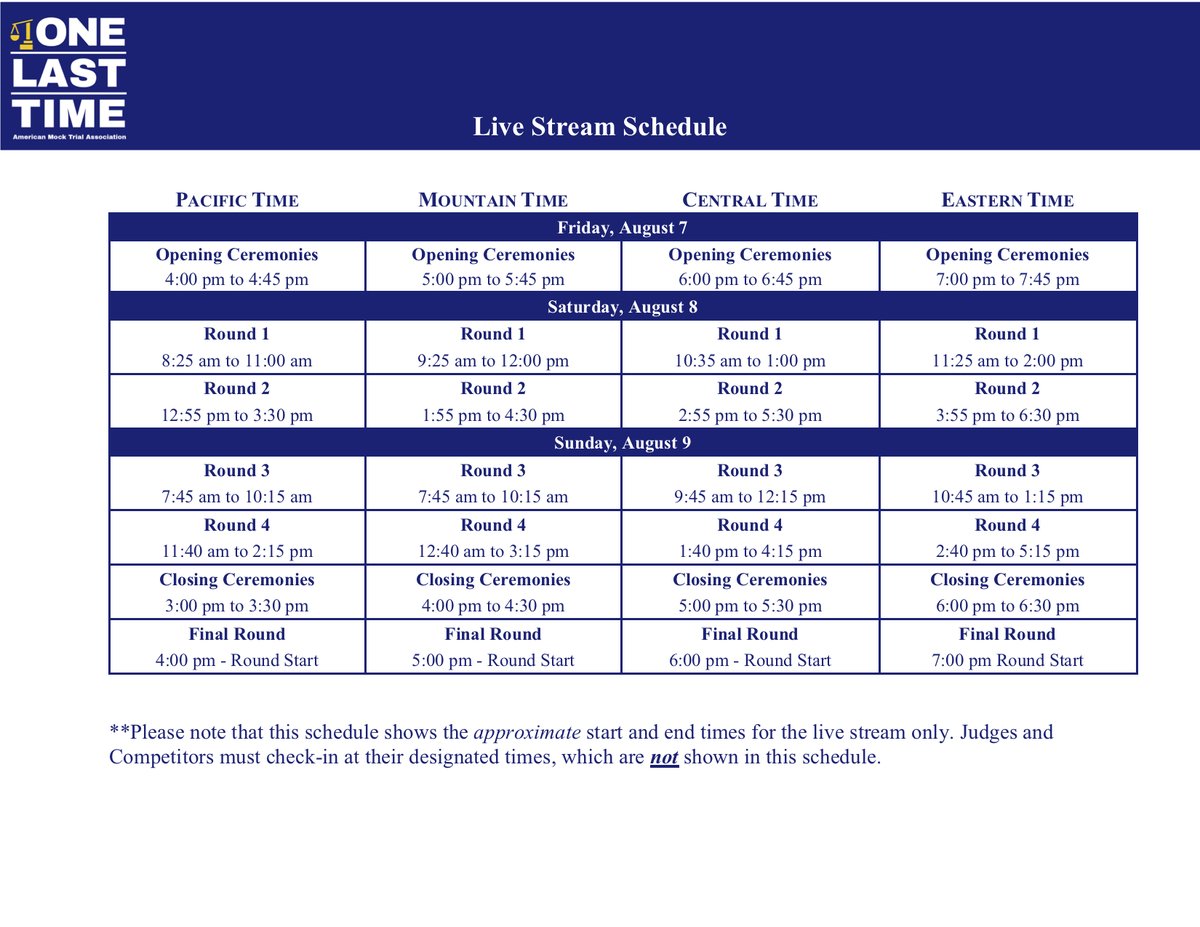 ONE LAST TIME
American Mock Trial Association

Live Stream Schedule

| PACIFIC TIME | MOUNTAIN TIME | CENTRAL TIME | EASTERN TIME |
|---|---|---|---|
| Friday, August 7 | | | |
| Opening Ceremonies 4:00 pm to 4:45 pm | Opening Ceremonies 5:00 pm to 5:45 pm | Opening Ceremonies 6:00 pm to 6:45 pm | Opening Ceremonies 7:00 pm to 7:45 pm |
| Saturday, August 8 | | | |
| Round 1 8:25 am to 11:00 am | Round 1 9:25 am to 12:00 pm | Round 1 10:35 am to 1:00 pm | Round 1 11:25 am to 2:00 pm |
| Round 2 12:55 pm to 3:30 pm | Round 2 1:55 pm to 4:30 pm | Round 2 2:55 pm to 5:30 pm | Round 2 3:55 pm to 6:30 pm |
| Sunday, August 9 | | | |
| Round 3 7:45 am to 10:15 am | Round 3 7:45 am to 10:15 am | Round 3 9:45 am to 12:15 pm | Round 3 10:45 am to 1:15 pm |
| Round 4 11:40 am to 2:15 pm | Round 4 12:40 am to 3:15 pm | Round 4 1:40 pm to 4:15 pm | Round 4 2:40 pm to 5:15 pm |
| Closing Ceremonies 3:00 pm to 3:30 pm | Closing Ceremonies 4:00 pm to 4:30 pm | Closing Ceremonies 5:00 pm to 5:30 pm | Closing Ceremonies 6:00 pm to 6:30 pm |
| Final Round 4:00 pm - Round Start | Final Round 5:00 pm - Round Start | Final Round 6:00 pm - Round Start | Final Round 7:00 pm Round Start |

**Please note that this schedule shows the approximate start and end times for the live stream only. Judges and Competitors must check-in at their designated times, which are not shown in this schedule.